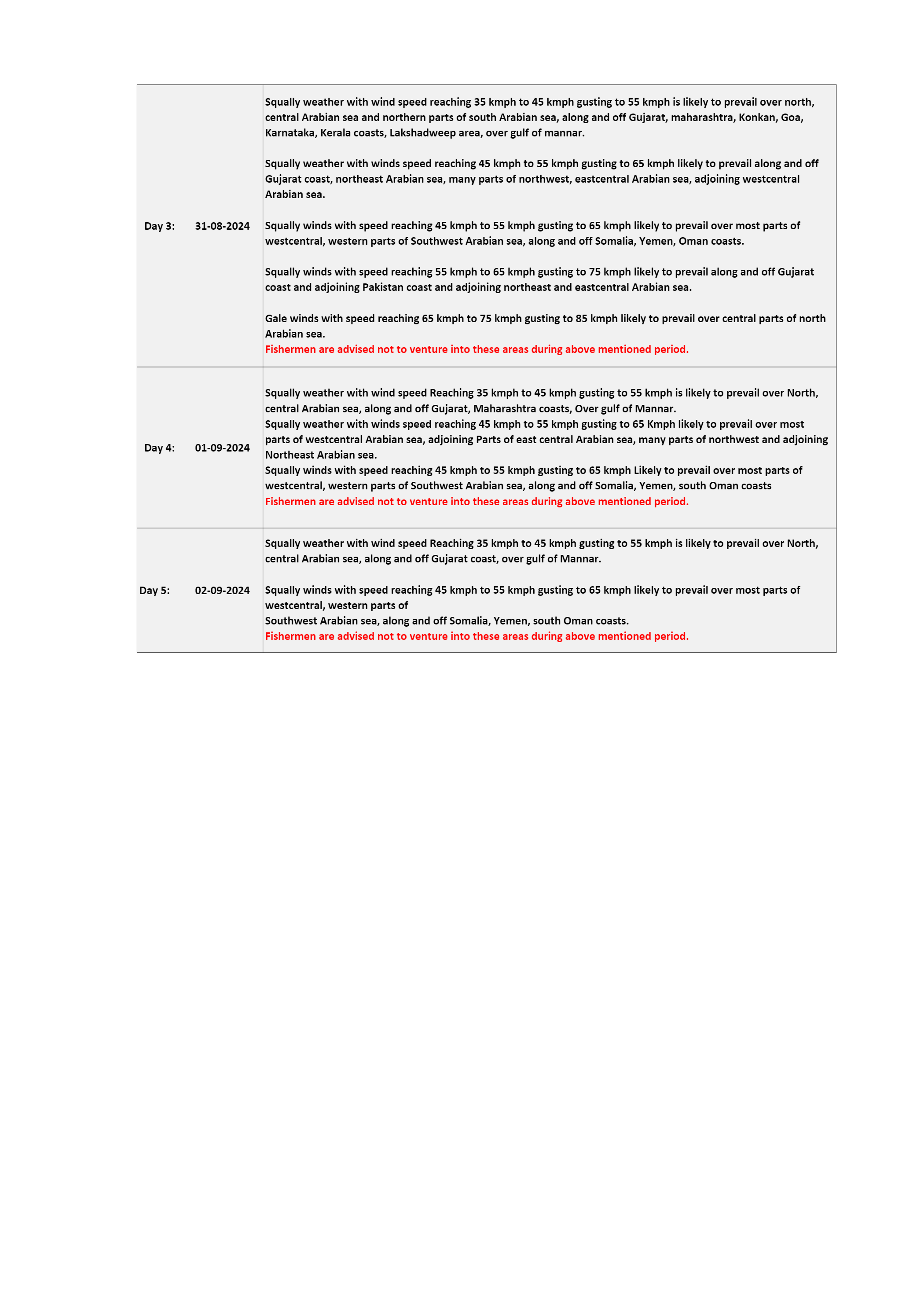 | Day 3: 31-08-2024 | Squally weather with wind speed reaching 35 kmph to 45 kmph gusting to 55 kmph is likely to prevail over north, central Arabian sea and northern parts of south Arabian sea, along and off Gujarat, maharashtra, Konkan, Goa, Karnataka, Kerala coasts, Lakshadweep area, over gulf of mannar.<br><br>Squally weather with winds speed reaching 45 kmph to 55 kmph gusting to 65 kmph likely to prevail along and off Gujarat coast, northeast Arabian sea, many parts of northwest, eastcentral Arabian sea, adjoining westcentral Arabian sea.<br><br>Squally winds with speed reaching 45 kmph to 55 kmph gusting to 65 kmph likely to prevail over most parts of westcentral, western parts of Southwest Arabian sea, along and off Somalia, Yemen, Oman coasts.<br><br>Squally winds with speed reaching 55 kmph to 65 kmph gusting to 75 kmph likely to prevail along and off Gujarat coast and adjoining Pakistan coast and adjoining northeast and eastcentral Arabian sea.<br><br>Gale winds with speed reaching 65 kmph to 75 kmph gusting to 85 kmph likely to prevail over central parts of north Arabian sea.<br>Fishermen are advised not to venture into these areas during above mentioned period. |
|---|---|
| Day 4: 01-09-2024 | Squally weather with wind speed Reaching 35 kmph to 45 kmph gusting to 55 kmph is likely to prevail over North, central Arabian sea, along and off Gujarat, Maharashtra coasts, Over gulf of Mannar.<br>Squally weather with winds speed reaching 45 kmph to 55 kmph gusting to 65 Kmph likely to prevail over most parts of westcentral Arabian sea, adjoining Parts of east central Arabian sea, many parts of northwest and adjoining Northeast Arabian sea.<br>Squally winds with speed reaching 45 kmph to 55 kmph gusting to 65 kmph Likely to prevail over most parts of westcentral, western parts of Southwest Arabian sea, along and off Somalia, Yemen, south Oman coasts<br>Fishermen are advised not to venture into these areas during above mentioned period. |
| Day 5: 02-09-2024 | Squally weather with wind speed Reaching 35 kmph to 45 kmph gusting to 55 kmph is likely to prevail over North, central Arabian sea, along and off Gujarat coast, over gulf of Mannar.<br><br>Squally winds with speed reaching 45 kmph to 55 kmph gusting to 65 kmph likely to prevail over most parts of westcentral, western parts of<br>Southwest Arabian sea, along and off Somalia, Yemen, south Oman coasts.<br>Fishermen are advised not to venture into these areas during above mentioned period. |